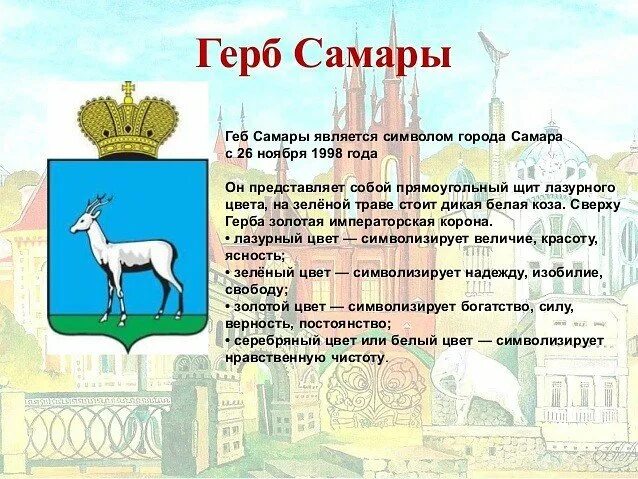 Герб Самары

Геб Самары является символом города Самара с 26 ноября 1998 года

Он представляет собой прямоугольный щит лазурного цвета, на зелёной траве стоит дикая белая коза. Сверху Герба золотая императорская корона.
• лазурный цвет — символизирует величие, красоту, ясность;
• зелёный цвет — символизирует надежду, изобилие, свободу;
• золотой цвет — символизирует богатство, силу, верность, постоянство;
• серебряный цвет или белый цвет — символизирует нравственную чистоту.